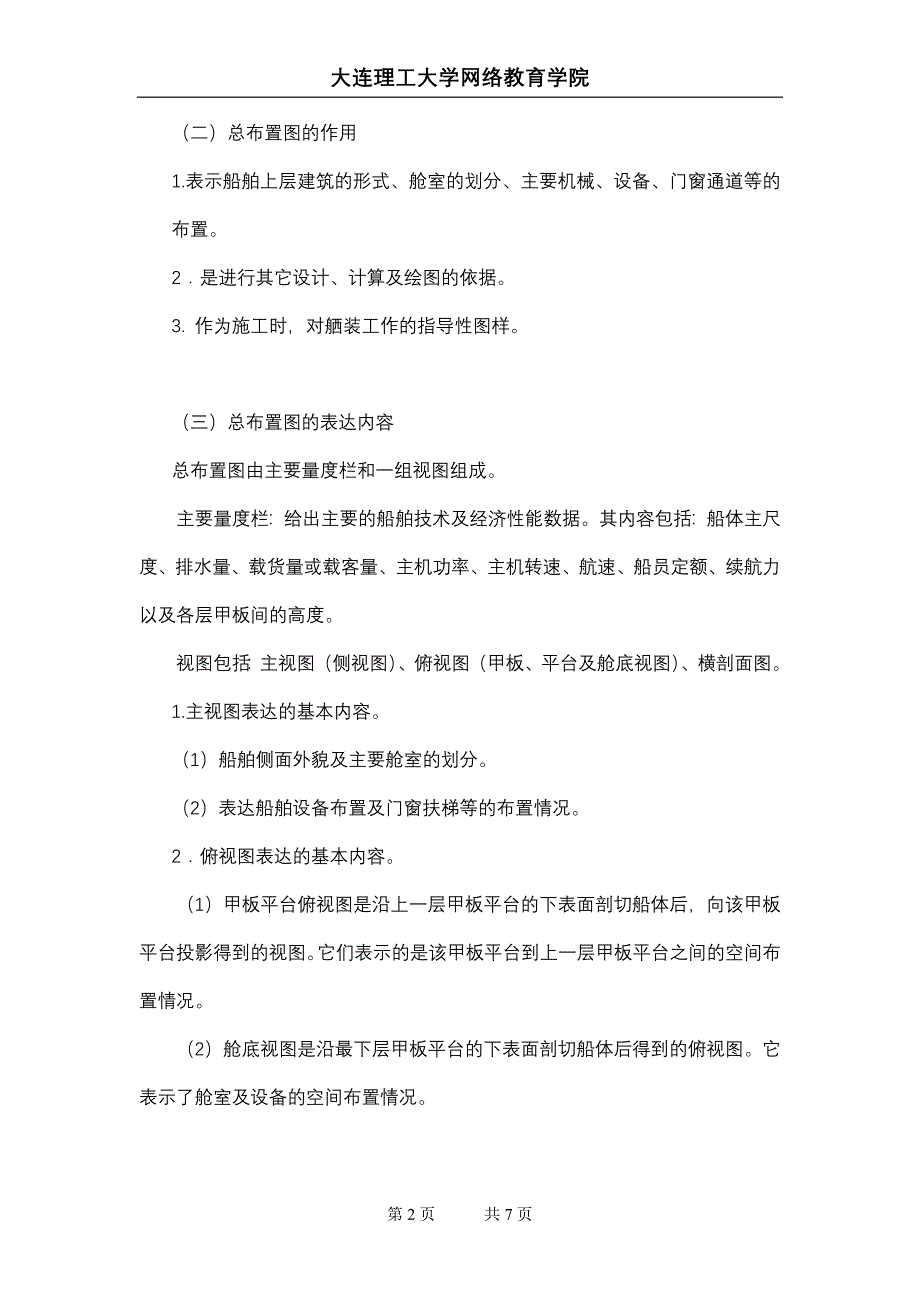 大连理工大学网络教育学院

（二）总布置图的作用

1.表示船舶上层建筑的形式、舱室的划分、主要机械、设备、门窗通道等的布置。

2．是进行其它设计、计算及绘图的依据。

3. 作为施工时，对舾装工作的指导性图样。

（三）总布置图的表达内容

总布置图由主要量度栏和一组视图组成。

主要量度栏：给出主要的船舶技术及经济性能数据。其内容包括：船体主尺度、排水量、载货量或载客量、主机功率、主机转速、航速、船员定额、续航力以及各层甲板间的高度。

视图包括 主视图（侧视图）、俯视图（甲板、平台及舱底视图）、横剖面图。

1.主视图表达的基本内容。

（1）船舶侧面外貌及主要舱室的划分。

（2）表达船舶设备布置及门窗扶梯等的布置情况。

2．俯视图表达的基本内容。

（1）甲板平台俯视图是沿上一层甲板平台的下表面剖切船体后，向该甲板平台投影得到的视图。它们表示的是该甲板平台到上一层甲板平台之间的空间布置情况。

（2）舱底视图是沿最下层甲板平台的下表面剖切船体后得到的俯视图。它表示了舱室及设备的空间布置情况。

第 2 页　　共 7 页